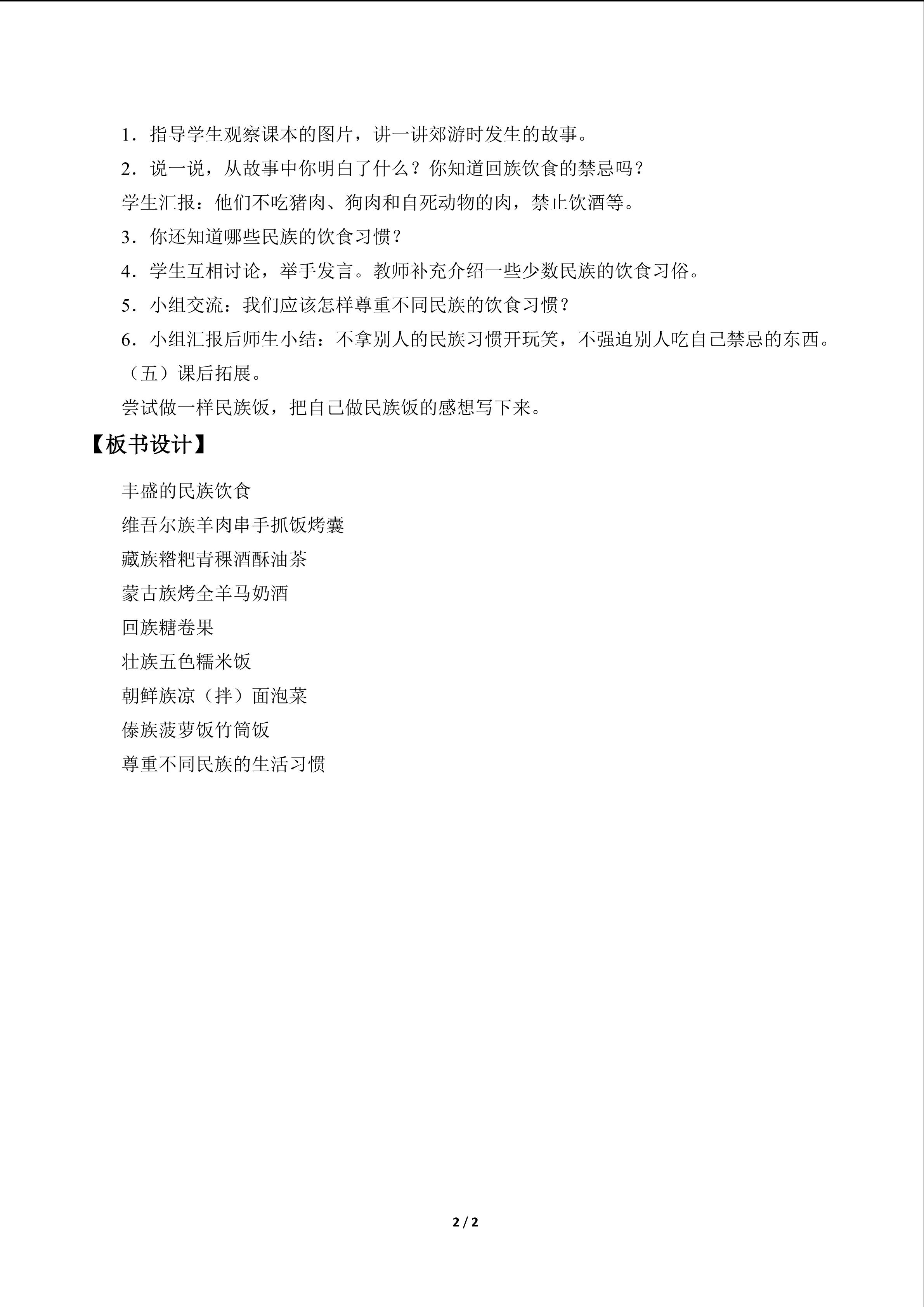 1．指导学生观察课本的图片，讲一讲郊游时发生的故事。

2．说一说，从故事中你明白了什么？你知道回族饮食的禁忌吗？

学生汇报：他们不吃猪肉、狗肉和自死动物的肉，禁止饮酒等。

3．你还知道哪些民族的饮食习惯？

4．学生互相讨论，举手发言。教师补充介绍一些少数民族的饮食习俗。

5．小组交流：我们应该怎样尊重不同民族的饮食习惯？

6．小组汇报后师生小结：不拿别人的民族习惯开玩笑，不强迫别人吃自己禁忌的东西。

（五）课后拓展。

尝试做一样民族饭，把自己做民族饭的感想写下来。

【板书设计】

丰盛的民族饮食

维吾尔族羊肉串手抓饭烤囊

藏族糌粑青稞酒酥油茶

蒙古族烤全羊马奶酒

回族糖卷果

壮族五色糯米饭

朝鲜族凉（拌）面泡菜

傣族菠萝饭竹筒饭

尊重不同民族的生活习惯

2 / 2